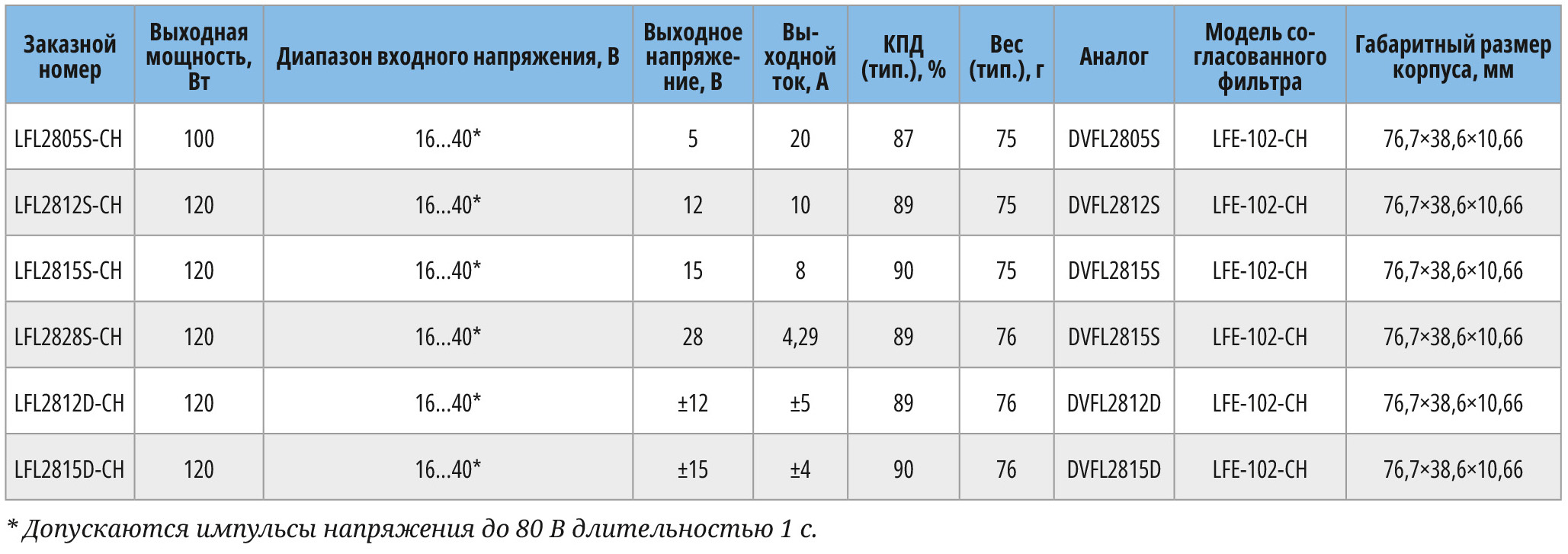 | Заказной номер | Выходная мощность, Вт | Диапазон входного напряжения, В | Выходное напряжение, В | Выходной ток, А | КПД (тип.), % | Вес (тип.), г | Аналог | Модель согласованного фильтра | Габаритный размер корпуса, мм |
|---|---|---|---|---|---|---|---|---|---|
| LFL2805S-CH | 100 | 16...40* | 5 | 20 | 87 | 75 | DVFL2805S | LFE-102-CH | 76,7×38,6×10,66 |
| LFL2812S-CH | 120 | 16...40* | 12 | 10 | 89 | 75 | DVFL2812S | LFE-102-CH | 76,7×38,6×10,66 |
| LFL2815S-CH | 120 | 16...40* | 15 | 8 | 90 | 75 | DVFL2815S | LFE-102-CH | 76,7×38,6×10,66 |
| LFL2828S-CH | 120 | 16...40* | 28 | 4,29 | 89 | 76 | DVFL2815S | LFE-102-CH | 76,7×38,6×10,66 |
| LFL2812D-CH | 120 | 16...40* | ±12 | ±5 | 89 | 76 | DVFL2812D | LFE-102-CH | 76,7×38,6×10,66 |
| LFL2815D-CH | 120 | 16...40* | ±15 | ±4 | 90 | 76 | DVFL2815D | LFE-102-CH | 76,7×38,6×10,66 |

* Допускаются импульсы напряжения до 80 В длительностью 1 с.